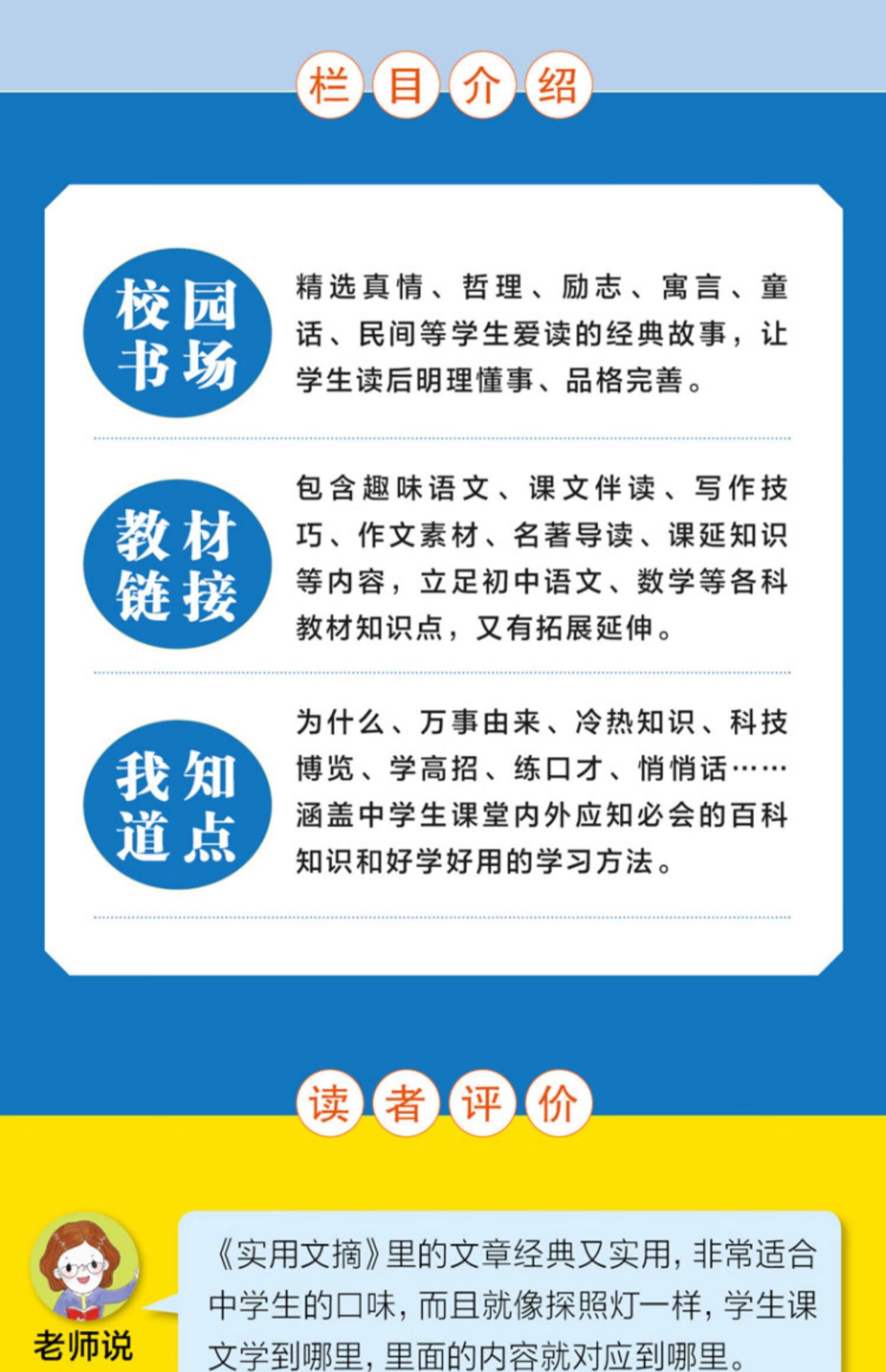 栏目介绍

校园书场

精选真情、哲理、励志、寓言、童话、民间等学生爱读的经典故事，让学生读后明理懂事、品格完善。

教材链接

包含趣味语文、课文伴读、写作技巧、作文素材、名著导读、课延知识等内容，立足初中语文、数学等各科教材知识点，又有拓展延伸。

我知道点

为什么、万事由来、冷热知识、科技博览、学高招、练口才、悄悄话……涵盖中学生课堂内外应知必会的百科知识和好学好用的学习方法。

读者评价

老师说

《实用文摘》里的文章经典又实用，非常适合中学生的口味，而且就像探照灯一样，学生课文学到哪里，里面的内容就对应到哪里。